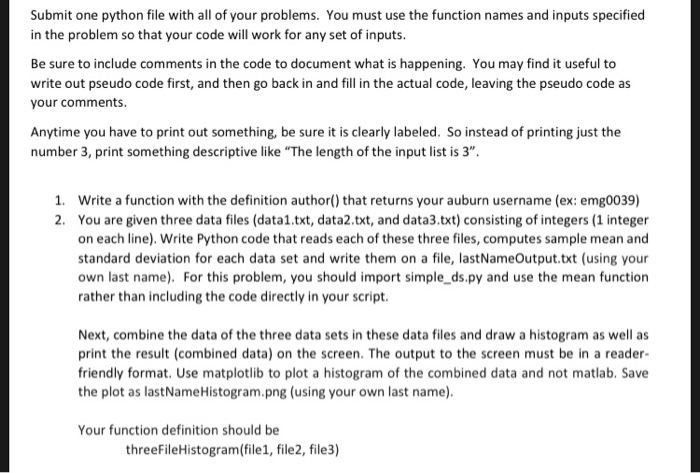 Submit one python file with all of your problems. You must use the function names and inputs specified in the problem so that your code will work for any set of inputs.

Be sure to include comments in the code to document what is happening. You may find it useful to write out pseudo code first, and then go back in and fill in the actual code, leaving the pseudo code as your comments.

Anytime you have to print out something, be sure it is clearly labeled. So instead of printing just the number 3, print something descriptive like "The length of the input list is 3".

1. Write a function with the definition author() that returns your auburn username (ex: emg0039)
2. You are given three data files (data1.txt, data2.txt, and data3.txt) consisting of integers (1 integer on each line). Write Python code that reads each of these three files, computes sample mean and standard deviation for each data set and write them on a file, lastNameOutput.txt (using your own last name). For this problem, you should import simple_ds.py and use the mean function rather than including the code directly in your script.

Next, combine the data of the three data sets in these data files and draw a histogram as well as print the result (combined data) on the screen. The output to the screen must be in a reader-friendly format. Use matplotlib to plot a histogram of the combined data and not matlab. Save the plot as lastNameHistogram.png (using your own last name).

Your function definition should be
threeFileHistogram(file1, file2, file3)